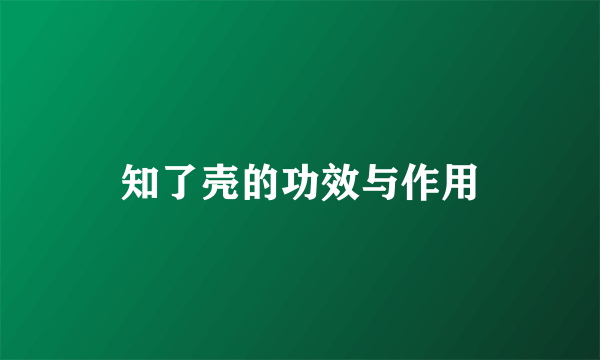 知了壳的功效与作用